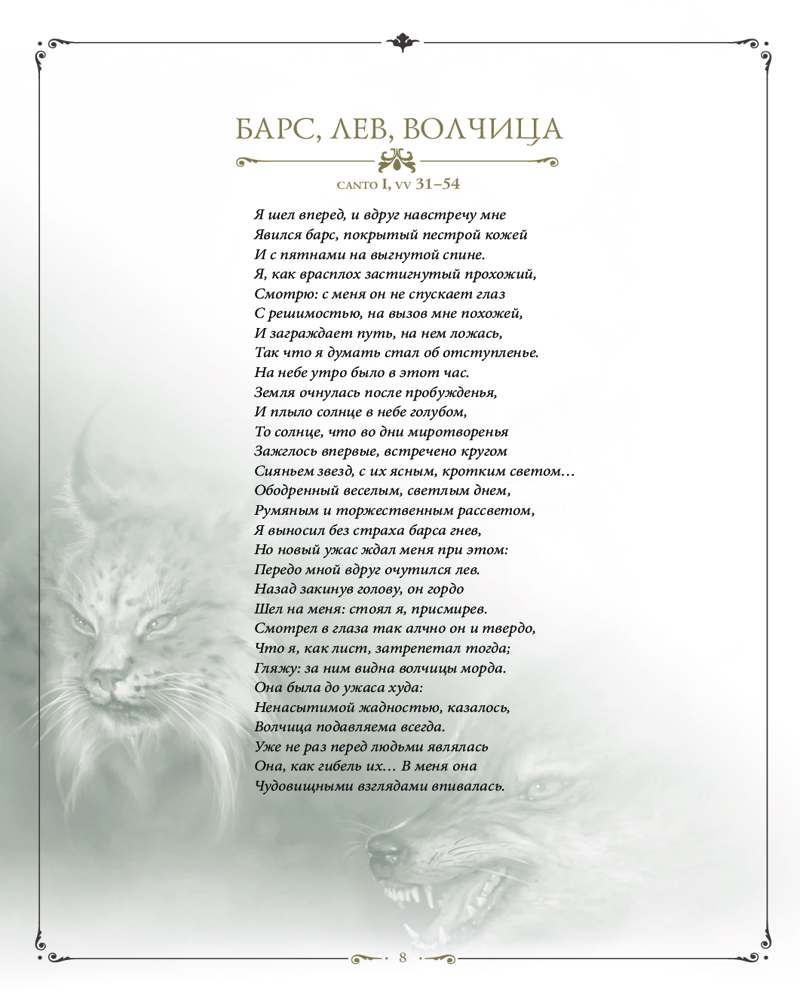 БАРС, ЛЕВ, ВОЛЧИЦА

CANTO I, VV 31–54

Я шел вперед, и вдруг навстречу мне
Явился барс, покрытый пестрой кожей
И с пятнами на выгнутой спине.
Я, как врасплох застигнутый прохожий,
Смотрю: с меня он не спускает глаз
С решимостью, на вызов мне похожей,
И заграждает путь, на нем ложась,
Так что я думать стал об отступленье.
На небе утро было в этот час.
Земля очнулась после пробужденья,
И плыло солнце в небе голубом,
То солнце, что во дни миротворенья
Зажглось впервые, встречено кругом
Сияньем звезд, с их ясным, кротким светом…
Ободренный веселым, светлым днем,
Румяным и торжественным рассветом,
Я выносил без страха барса гнев,
Но новый ужас ждал меня при этом:
Передо мной вдруг очутился лев.
Назад закинув голову, он гордо
Шел на меня: стоял я, присмирев.
Смотрел в глаза так алчно он и твердо,
Что я, как лист, затрепетал тогда;
Гляжу: за ним видна волчицы морда.
Она была до ужаса худа:
Ненасытимой жадностью, казалось,
Волчица подавляема всегда.
Уже не раз перед людьми являлась
Она, как гибель их… В меня она
Чудовищными взглядами впивалась.

8